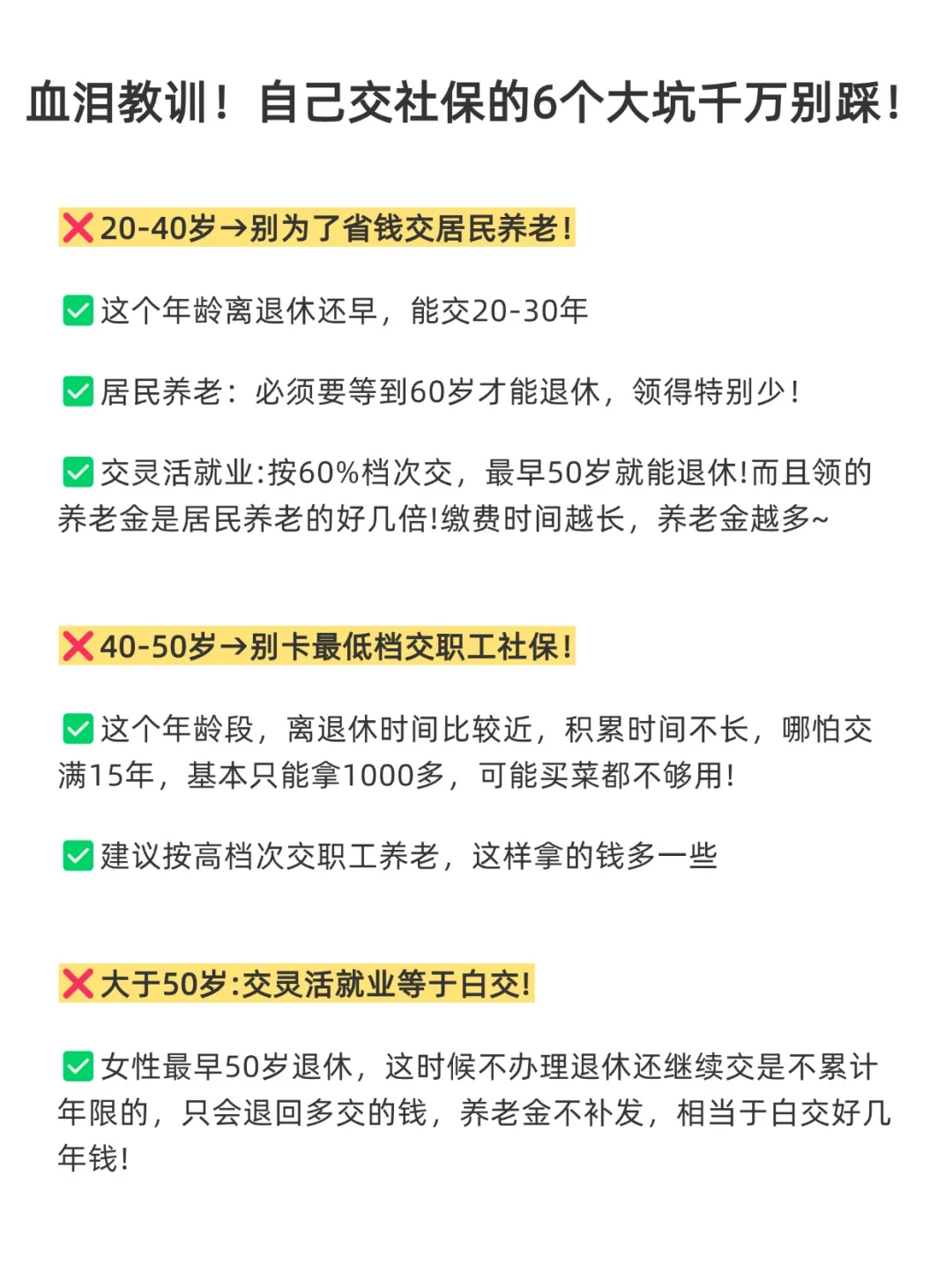 血泪教训！自己交社保的6个大坑千万别踩！

❌20-40岁→别为了省钱交居民养老！

☑这个年龄离退休还早，能交20-30年

☑居民养老：必须要等到60岁才能退休，领得特别少！

☑交灵活就业:按60%档次交，最早50岁就能退休!而且领的养老金是居民养老的好几倍!缴费时间越长，养老金越多~

❌40-50岁→别卡最低档交职工社保！

☑这个年龄段，离退休时间比较近，积累时间不长，哪怕交满15年，基本只能拿1000多，可能买菜都不够用！

☑建议按高档次交职工养老，这样拿的钱多一些

❌大于50岁:交灵活就业等于白交!

☑女性最早50岁退休，这时候不办理退休还继续交是不累计年限的，只会退回多交的钱，养老金不补发，相当于白交好几年钱！